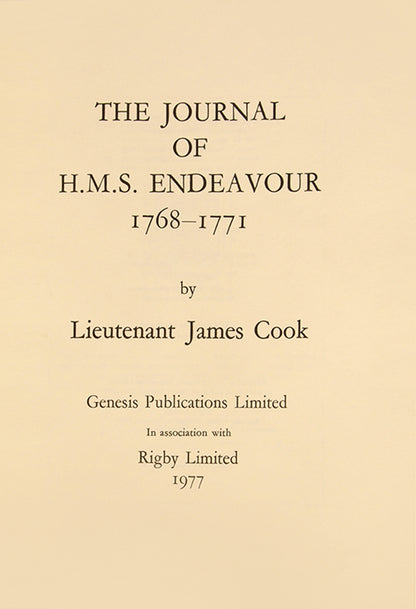 THE JOURNAL
OF
H.M.S. ENDEAVOUR
1768–1771

by

Lieutenant James Cook

Genesis Publications Limited

In association with

Rigby Limited
1977